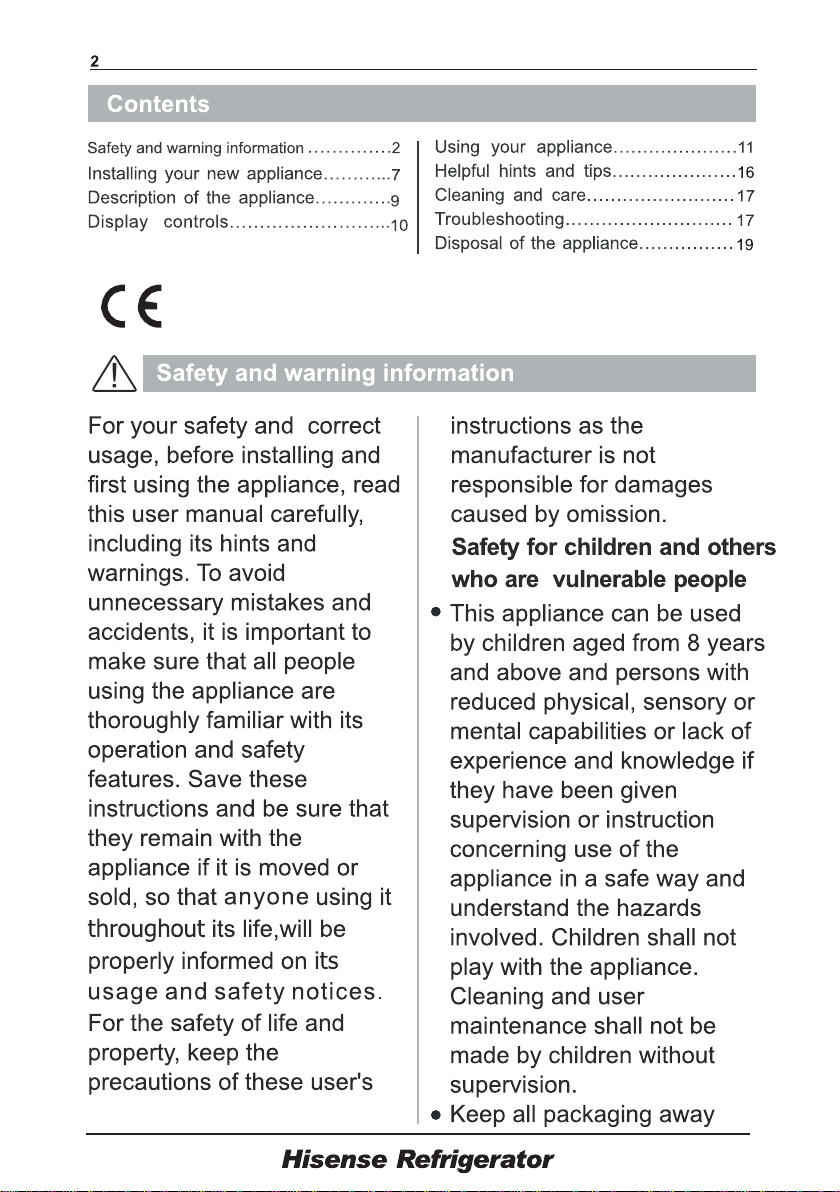 2

Contents

Safety and warning information 2
Installing your new appliance 7
Description of the appliance 9
Display controls 10

Using your appliance 11
Helpful hints and tips 16
Cleaning and care 17
Troubleshooting 17
Disposal of the appliance 19

CE

Safety and warning information

For your safety and correct usage, before installing and first using the appliance, read this user manual carefully, including its hints and warnings. To avoid unnecessary mistakes and accidents, it is important to make sure that all people using the appliance are thoroughly familiar with its operation and safety features. Save these instructions and be sure that they remain with the appliance if it is moved or sold, so that anyone using it throughout its life,will be properly informed on its usage and safety notices. For the safety of life and property, keep the precautions of these user's instructions as the manufacturer is not responsible for damages caused by omission.

Safety for children and others who are vulnerable people

• This appliance can be used by children aged from 8 years and above and persons with reduced physical, sensory or mental capabilities or lack of experience and knowledge if they have been given supervision or instruction concerning use of the appliance in a safe way and understand the hazards involved. Children shall not play with the appliance. Cleaning and user maintenance shall not be made by children without supervision.
• Keep all packaging away

Hisense Refrigerator